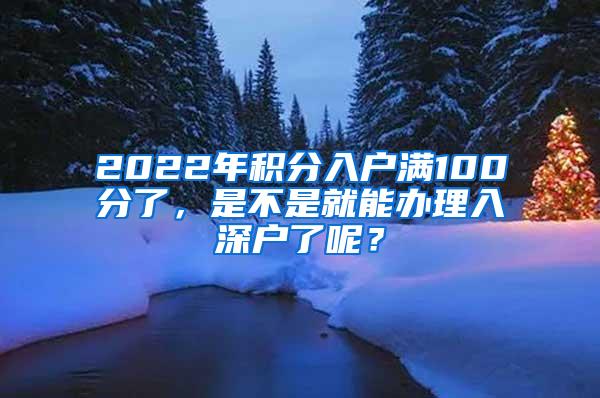 2022年积分入户满100分了，是不是就能办理入深户了呢？